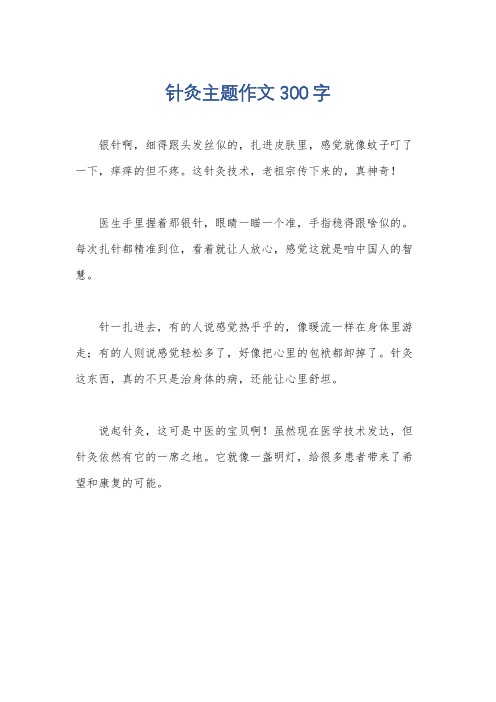 针灸主题作文300字

银针啊，细得跟头发丝似的，扎进皮肤里，感觉就像蚊子叮了一下，痒痒的但不疼。这针灸技术，老祖宗传下来的，真神奇！

医生手里握着那银针，眼睛一瞄一个准，手指稳得跟啥似的。每次扎针都精准到位，看着就让人放心，感觉这就是咱中国人的智慧。

针一扎进去，有的人说感觉热乎乎的，像暖流一样在身体里游走；有的人则说感觉轻松多了，好像把心里的包袱都卸掉了。针灸这东西，真的不只是治身体的病，还能让心里舒坦。

说起针灸，这可是中医的宝贝啊！虽然现在医学技术发达，但针灸依然有它的一席之地。它就像一盏明灯，给很多患者带来了希望和康复的可能。